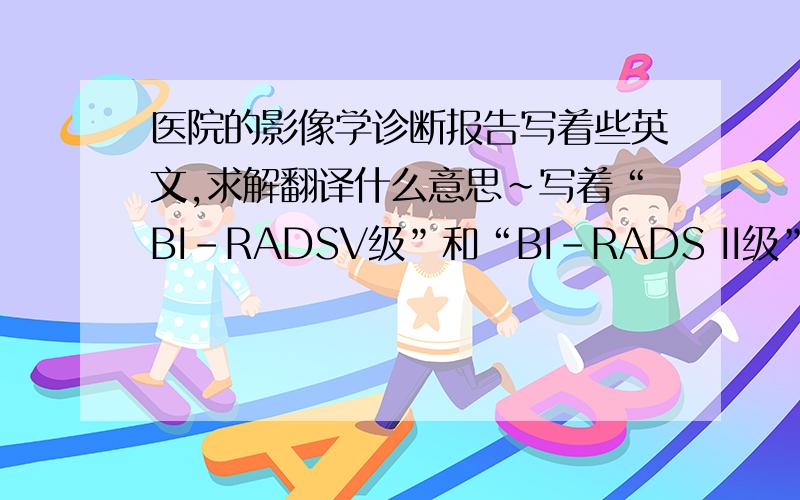 医院的影像学诊断报告写着些英文,求解翻译什么意思~写着“BI-RADSV级”和“BI-RADS II级”